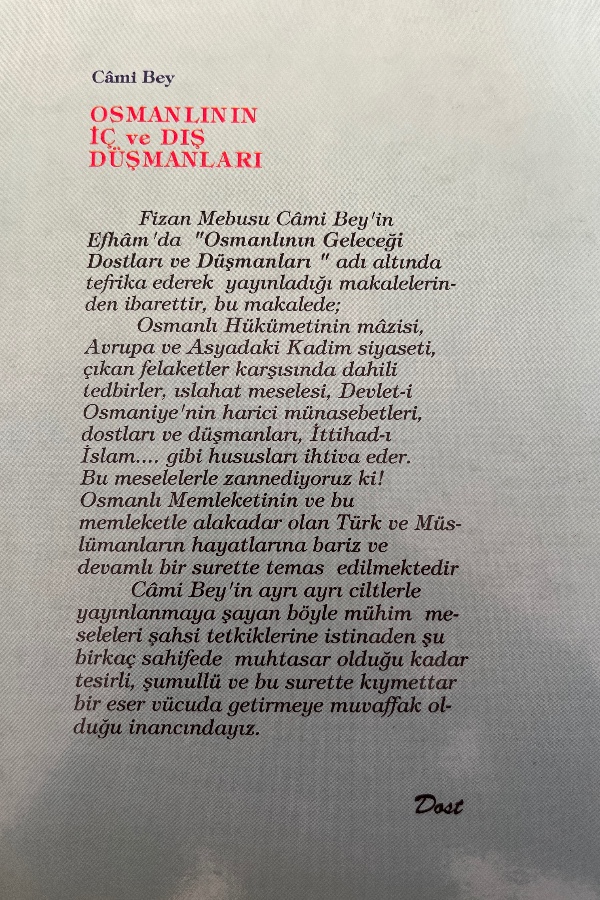 Câmi Bey

OSMANLININ
İÇ ve DIŞ
DÜŞMANLARI

Fizan Mebusu Câmi Bey'in Efhâm'da "Osmanlının Geleceği Dostları ve Düşmanları " adı altında tefrika ederek yayınladığı makalelerinden ibarettir, bu makalede;

Osmanlı Hükümetinin mâzisi, Avrupa ve Asyadaki Kadim siyaseti, çıkan felaketler karşısında dahili tedbirler, ıslahat meselesi, Devlet-i Osmaniye'nin harici münasebetleri, dostları ve düşmanları, İttihad-ı İslam.... gibi hususları ihtiva eder. Bu meselelerle zannediyoruz ki! Osmanlı Memleketinin ve bu memleketle alakadar olan Türk ve Müslümanların hayatlarına bariz ve devamlı bir surette temas edilmektedir

Câmi Bey'in ayrı ayrı ciltlerle yayınlanmaya şayan böyle mühim meseleleri şahsi tetkiklerine istinaden şu birkaç sahifede muhtasar olduğu kadar tesirli, şumullü ve bu surette kıymettar bir eser vücuda getirmeye muvaffak olduğu inancındayız.

Dost